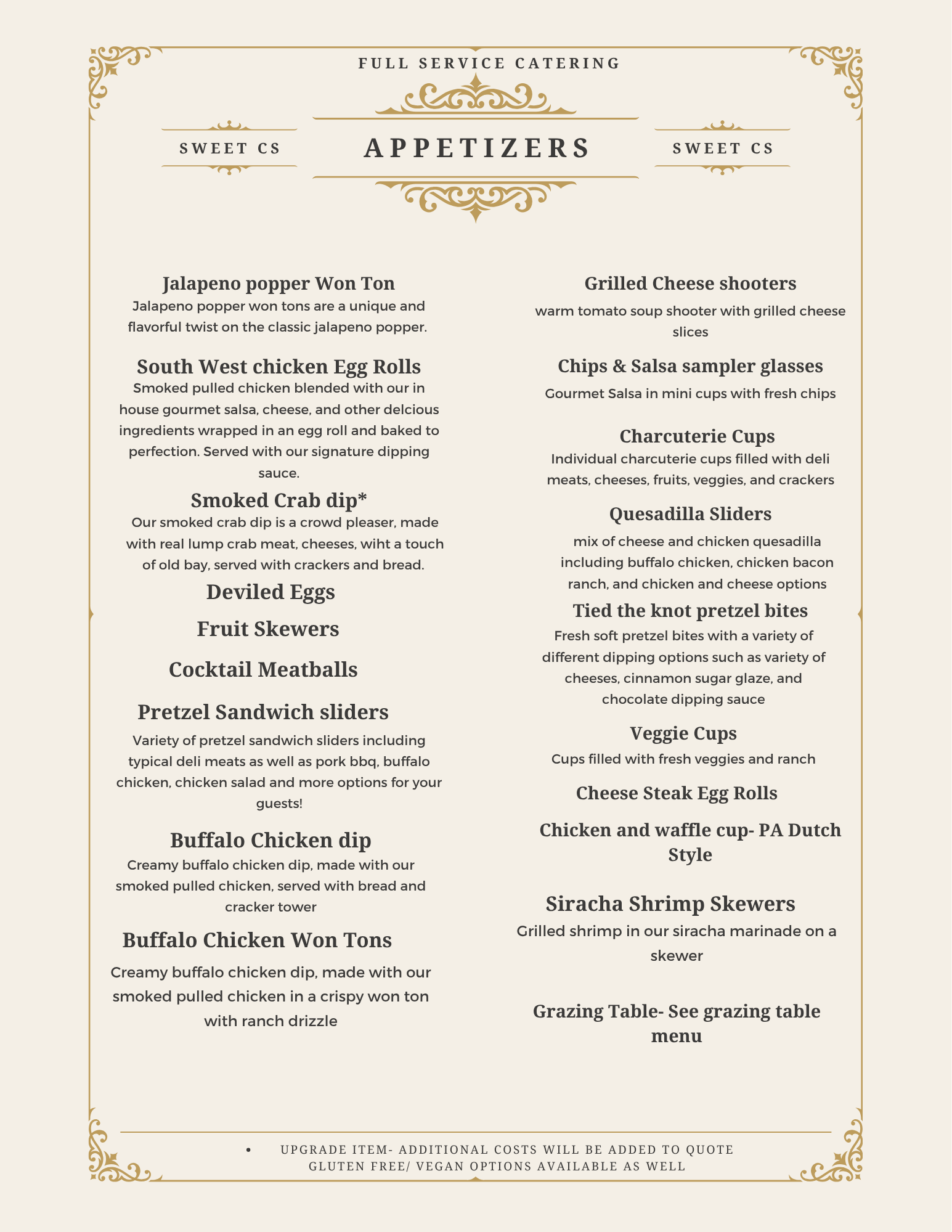 FULL SERVICE CATERING

SWEET CS

APPETIZERS

SWEET CS

Jalapeno popper Won Ton
Jalapeno popper won tons are a unique and flavorful twist on the classic jalapeno popper.

South West chicken Egg Rolls
Smoked pulled chicken blended with our in house gourmet salsa, cheese, and other delcious ingredients wrapped in an egg roll and baked to perfection. Served with our signature dipping sauce.

Smoked Crab dip*
Our smoked crab dip is a crowd pleaser, made with real lump crab meat, cheeses, wiht a touch of old bay, served with crackers and bread.

Deviled Eggs

Fruit Skewers

Cocktail Meatballs

Pretzel Sandwich sliders
Variety of pretzel sandwich sliders including typical deli meats as well as pork bbq, buffalo chicken, chicken salad and more options for your guests!

Buffalo Chicken dip
Creamy buffalo chicken dip, made with our smoked pulled chicken, served with bread and cracker tower

Buffalo Chicken Won Tons
Creamy buffalo chicken dip, made with our smoked pulled chicken in a crispy won ton with ranch drizzle

Grilled Cheese shooters
warm tomato soup shooter with grilled cheese slices

Chips & Salsa sampler glasses
Gourmet Salsa in mini cups with fresh chips

Charcuterie Cups
Individual charcuterie cups filled with deli meats, cheeses, fruits, veggies, and crackers

Quesadilla Sliders
mix of cheese and chicken quesadilla including buffalo chicken, chicken bacon ranch, and chicken and cheese options

Tied the knot pretzel bites
Fresh soft pretzel bites with a variety of different dipping options such as variety of cheeses, cinnamon sugar glaze, and chocolate dipping sauce

Veggie Cups
Cups filled with fresh veggies and ranch

Cheese Steak Egg Rolls

Chicken and waffle cup- PA Dutch Style

Siracha Shrimp Skewers
Grilled shrimp in our siracha marinade on a skewer

Grazing Table- See grazing table menu

• UPGRADE ITEM- ADDITIONAL COSTS WILL BE ADDED TO QUOTE
GLUTEN FREE/ VEGAN OPTIONS AVAILABLE AS WELL